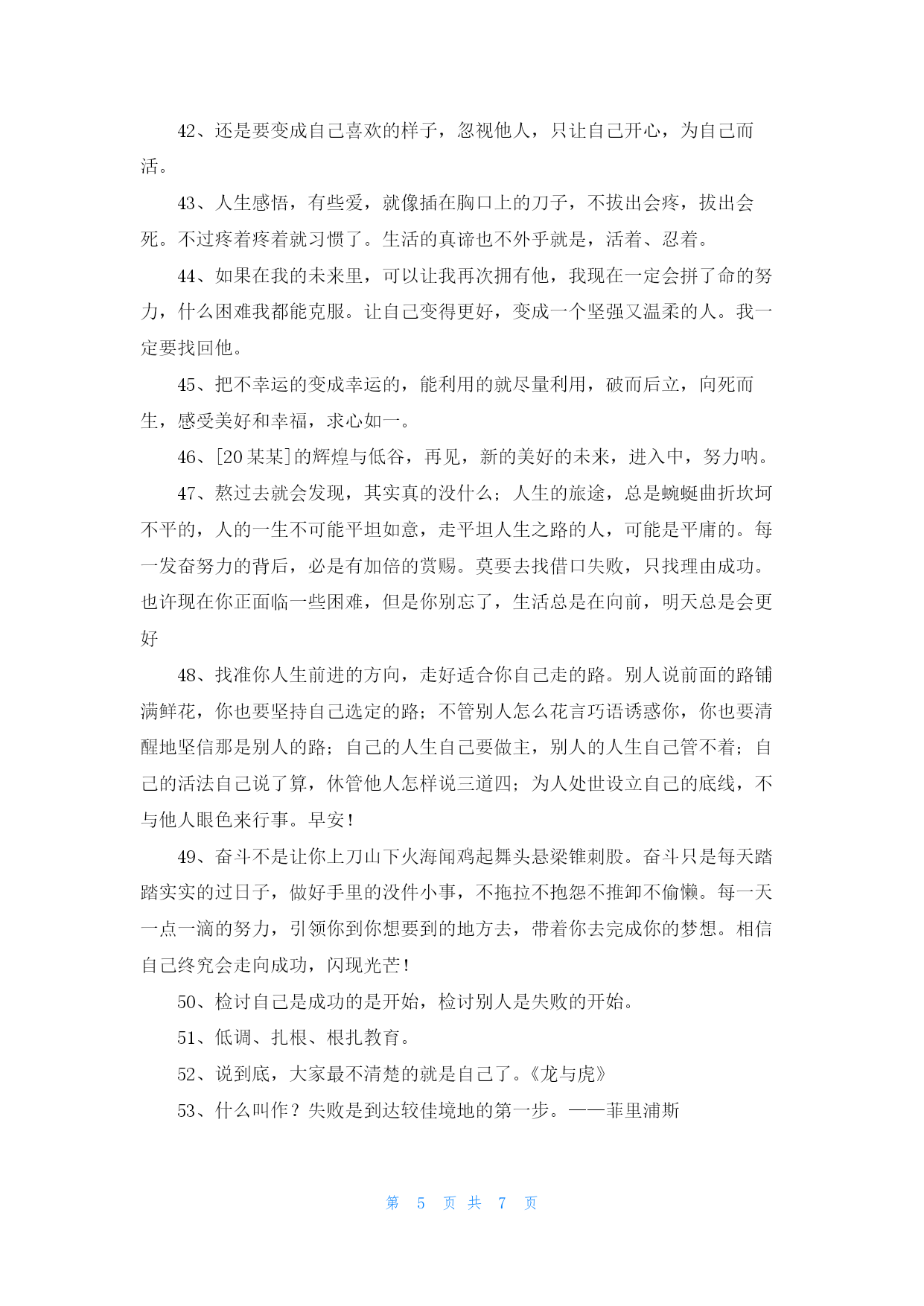 42、还是要变成自己喜欢的样子，忽视他人，只让自己开心，为自己而活。

43、人生感悟，有些爱，就像插在胸口上的刀子，不拔出会疼，拔出会死。不过疼着疼着就习惯了。生活的真谛也不外乎就是，活着、忍着。

44、如果在我的未来里，可以让我再次拥有他，我现在一定会拼了命的努力，什么困难我都能克服。让自己变得更好，变成一个坚强又温柔的人。我一定要找回他。

45、把不幸运的变成幸运的，能利用的就尽量利用，破而后立，向死而生，感受美好和幸福，求心如一。

46、[20某某]的辉煌与低谷，再见，新的美好的未来，进入中，努力呐。

47、熬过去就会发现，其实真的没什么；人生的旅途，总是蜿蜒曲折坎坷不平的，人的一生不可能平坦如意，走平坦人生之路的人，可能是平庸的。每一发奋努力的背后，必是有加倍的赏赐。莫要去找借口失败，只找理由成功。也许现在你正面临一些困难，但是你别忘了，生活总是在向前，明天总是会更好

48、找准你人生前进的方向，走好适合你自己走的路。别人说前面的路铺满鲜花，你也要坚持自己选定的路；不管别人怎么花言巧语诱惑你，你也要清醒地坚信那是别人的路；自己的人生自己要做主，别人的人生自己管不着；自己的活法自己说了算，休管他人怎样说三道四；为人处世设立自己的底线，不与他人眼色来行事。早安！

49、奋斗不是让你上刀山下火海闻鸡起舞头悬梁锥刺股。奋斗只是每天踏踏实实的过日子，做好手里的没件小事，不拖拉不抱怨不推卸不偷懒。每一天一点一滴的努力，引领你到你想要到的地方去，带着你去完成你的梦想。相信自己终究会走向成功，闪现光芒！

50、检讨自己是成功的是开始，检讨别人是失败的开始。

51、低调、扎根、根扎教育。

52、说到底，大家最不清楚的就是自己了。《龙与虎》

53、什么叫作？失败是到达较佳境地的第一步。——菲里浦斯

第 5 页 共 7 页